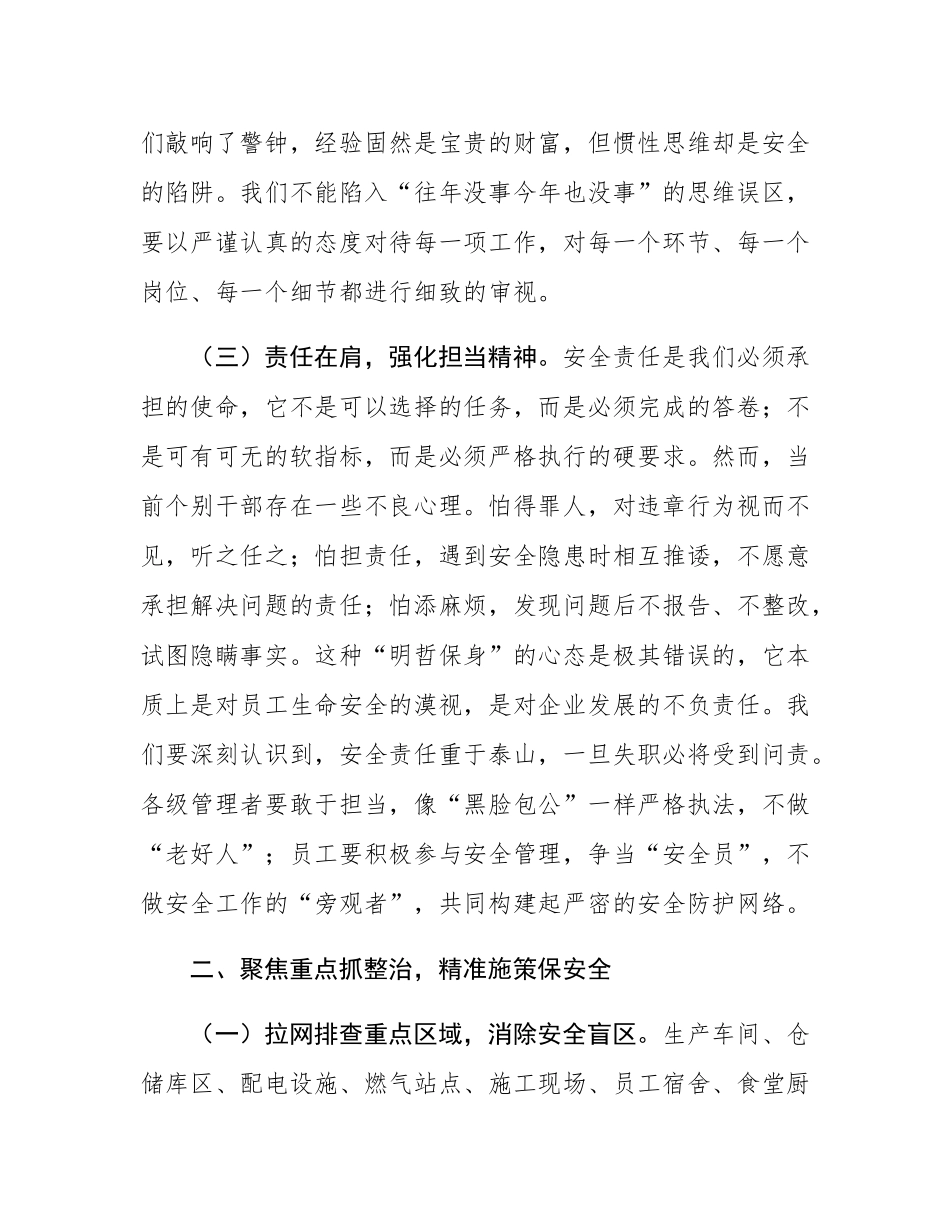 们敲响了警钟，经验固然是宝贵的财富，但惯性思维却是安全的陷阱。我们不能陷入“往年没事今年也没事”的思维误区，要以严谨认真的态度对待每一项工作，对每一个环节、每一个岗位、每一个细节都进行细致的审视。

（三）责任在肩，强化担当精神。安全责任是我们必须承担的使命，它不是可以选择的任务，而是必须完成的答卷；不是可有可无的软指标，而是必须严格执行的硬要求。然而，当前个别干部存在一些不良心理。怕得罪人，对违章行为视而不见，听之任之；怕担责任，遇到安全隐患时相互推诿，不愿意承担解决问题的责任；怕添麻烦，发现问题后不报告、不整改，试图隐瞒事实。这种“明哲保身”的心态是极其错误的，它本质上是对员工生命安全的漠视，是对企业发展的不负责任。我们要深刻认识到，安全责任重于泰山，一旦失职必将受到问责。各级管理者要敢于担当，像“黑脸包公”一样严格执法，不做“老好人”；员工要积极参与安全管理，争当“安全员”，不做安全工作的“旁观者”，共同构建起严密的安全防护网络。

二、聚焦重点抓整治，精准施策保安全

（一）拉网排查重点区域，消除安全盲区。生产车间、仓储库区、配电设施、燃气站点、施工现场、员工宿舍、食堂厨